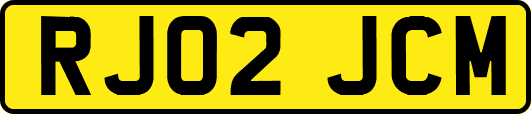 RJ02 JCM